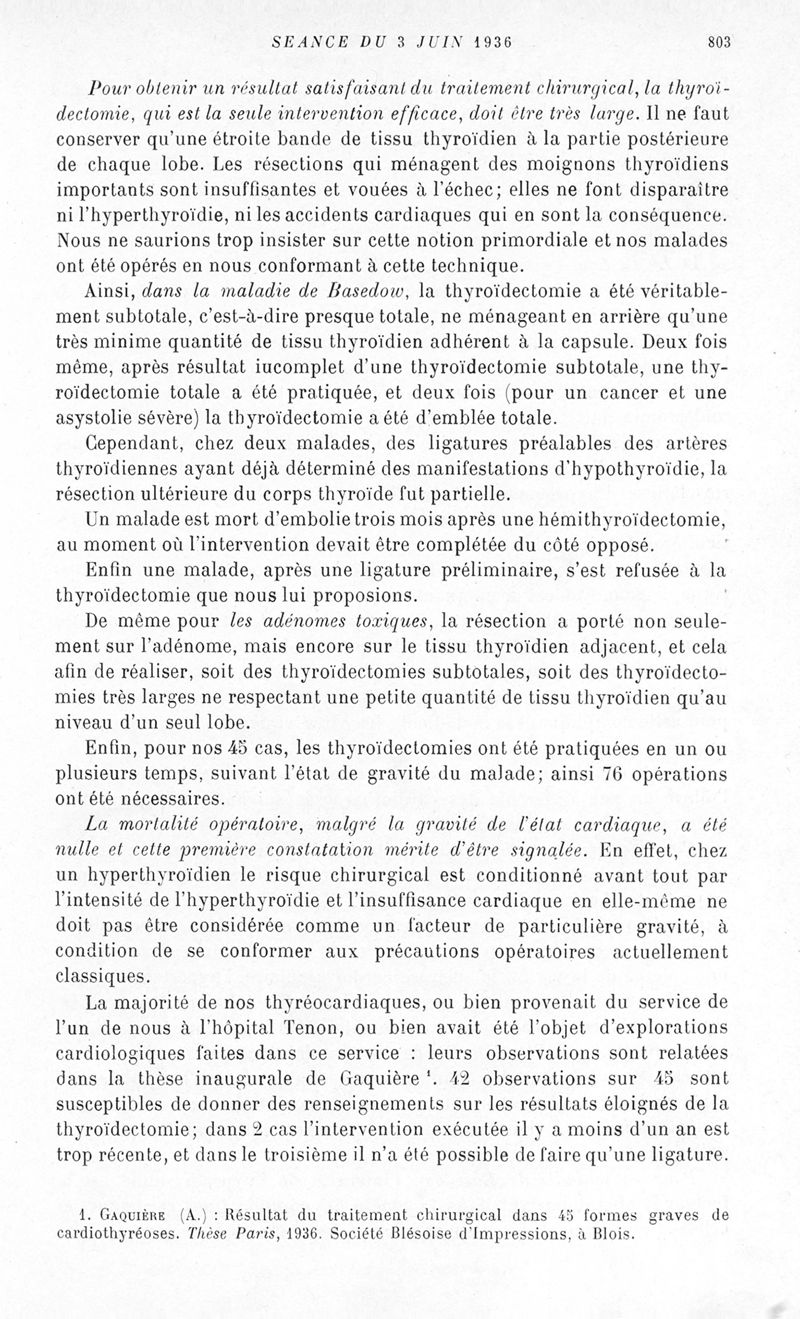 SEANCE DU 3 JUIN 1936 803

Pour obtenir un résultat satisfaisant du traitement chirurgical, la thyroïdectomie, qui est la seule intervention efficace, doit être très large. Il ne faut conserver qu'une étroite bande de tissu thyroïdien à la partie postérieure de chaque lobe. Les résections qui ménagent des moignons thyroïdiens importants sont insuffisantes et vouées à l'échec; elles ne font disparaître ni l'hyperthyroïdie, ni les accidents cardiaques qui en sont la conséquence. Nous ne saurions trop insister sur cette notion primordiale et nos malades ont été opérés en nous conformant à cette technique.

Ainsi, dans la maladie de Basedow, la thyroïdectomie a été véritablement subtotale, c'est-à-dire presque totale, ne ménageant en arrière qu'une très minime quantité de tissu thyroïdien adhérent à la capsule. Deux fois même, après résultat iucomplet d'une thyroïdectomie subtotale, une thyroïdectomie totale a été pratiquée, et deux fois (pour un cancer et une asystolie sévère) la thyroïdectomie a été d'emblée totale.

Cependant, chez deux malades, des ligatures préalables des artères thyroïdiennes ayant déjà déterminé des manifestations d'hypothyroïdie, la résection ultérieure du corps thyroïde fut partielle.

Un malade est mort d'embolie trois mois après une hémithyroïdectomie, au moment où l'intervention devait être complétée du côté opposé.

Enfin une malade, après une ligature préliminaire, s'est refusée à la thyroïdectomie que nous lui proposions.

De même pour les adénomes toxiques, la résection a porté non seulement sur l'adénome, mais encore sur le tissu thyroïdien adjacent, et cela afin de réaliser, soit des thyroïdectomies subtotales, soit des thyroïdectomies très larges ne respectant une petite quantité de tissu thyroïdien qu'au niveau d'un seul lobe.

Enfin, pour nos 45 cas, les thyroïdectomies ont été pratiquées en un ou plusieurs temps, suivant l'état de gravité du malade; ainsi 76 opérations ont été nécessaires.

La mortalité opératoire, malgré la gravité de l'état cardiaque, a été nulle et cette première constatation mérite d'être signalée. En effet, chez un hyperthyroïdien le risque chirurgical est conditionné avant tout par l'intensité de l'hyperthyroïdie et l'insuffisance cardiaque en elle-même ne doit pas être considérée comme un facteur de particulière gravité, à condition de se conformer aux précautions opératoires actuellement classiques.

La majorité de nos thyréocardiaques, ou bien provenait du service de l'un de nous à l'hôpital Tenon, ou bien avait été l'objet d'explorations cardiologiques faites dans ce service : leurs observations sont relatées dans la thèse inaugurale de Gaquière $^1$. 42 observations sur 45 sont susceptibles de donner des renseignements sur les résultats éloignés de la thyroïdectomie; dans 2 cas l'intervention exécutée il y a moins d'un an est trop récente, et dans le troisième il n'a été possible de faire qu'une ligature.

1. Gaquière (A.) : Résultat du traitement chirurgical dans 45 formes graves de cardiothyréoses. Thèse Paris, 1936. Société Blésoise d'Impressions, à Blois.